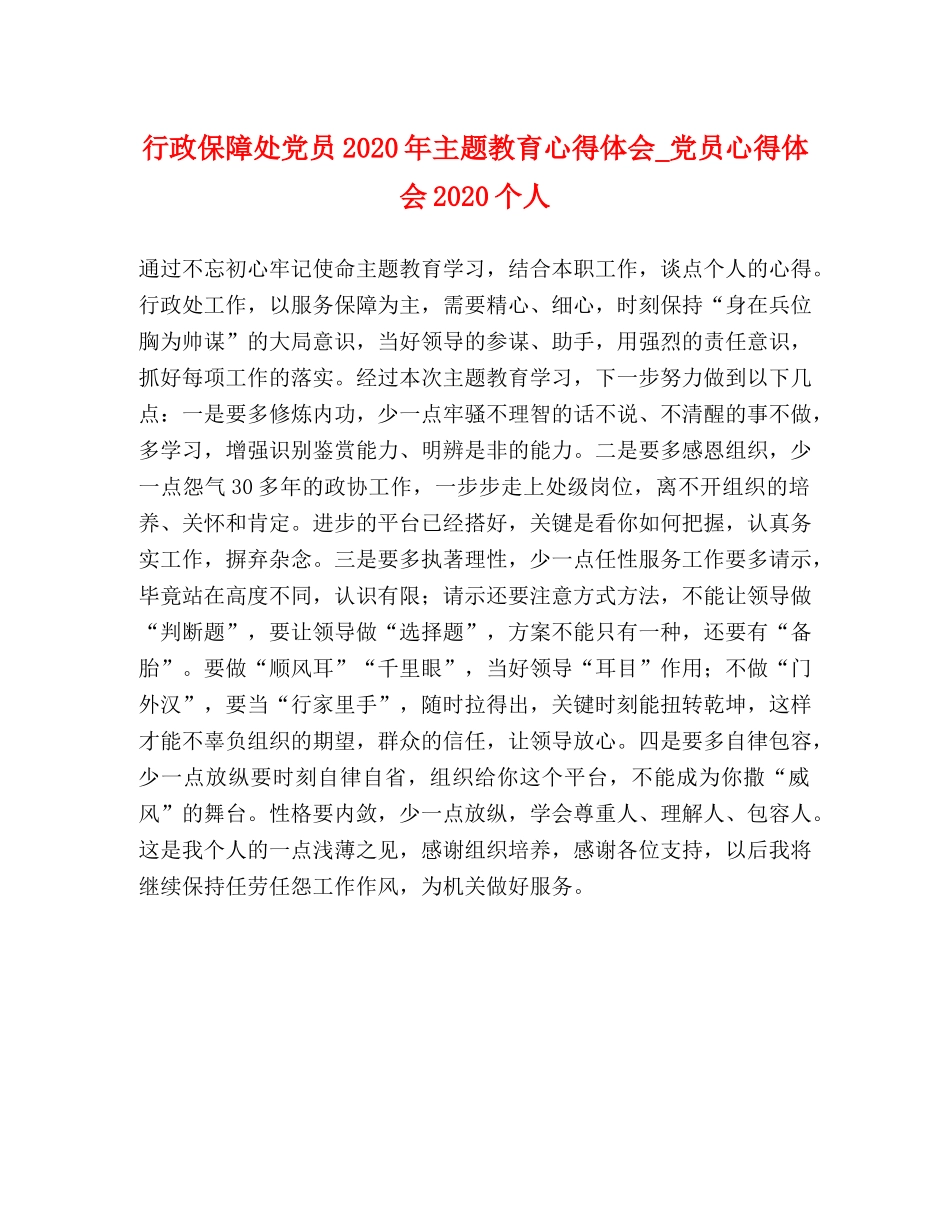 行政保障处党员 2020 年主题教育心得体会_党员心得体会 2020 个人

通过不忘初心牢记使命主题教育学习，结合本职工作，谈点个人的心得。行政处工作，以服务保障为主，需要精心、细心，时刻保持“身在兵位胸为帅谋”的大局意识，当好领导的参谋、助手，用强烈的责任意识，抓好每项工作的落实。经过本次主题教育学习，下一步努力做到以下几点：一是要多修炼内功，少一点牢骚不理智的话不说、不清醒的事不做，多学习，增强识别鉴赏能力、明辨是非的能力。二是要多感恩组织，少一点怨气 30 多年的政协工作，一步步走上处级岗位，离不开组织的培养、关怀和肯定。进步的平台已经搭好，关键是看你如何把握，认真务实工作，摒弃杂念。三是要多执著理性，少一点任性服务工作要多请示，毕竟站在高度不同，认识有限；请示还要注意方式方法，不能让领导做“判断题”，要让领导做“选择题”，方案不能只有一种，还要有“备胎”。要做“顺风耳”“千里眼”，当好领导“耳目”作用；不做“门外汉”，要当“行家里手”，随时拉得出，关键时刻能扭转乾坤，这样才能不辜负组织的期望，群众的信任，让领导放心。四是要多自律包容，少一点放纵要时刻自律自省，组织给你这个平台，不能成为你撒“威风”的舞台。性格要内敛，少一点放纵，学会尊重人、理解人、包容人。这是我个人的一点浅薄之见，感谢组织培养，感谢各位支持，以后我将继续保持任劳任怨工作作风，为机关做好服务。